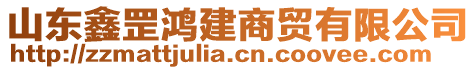 山东鑫罡鸿建商贸有限公司
http://zzmattjulia.cn.coovee.com